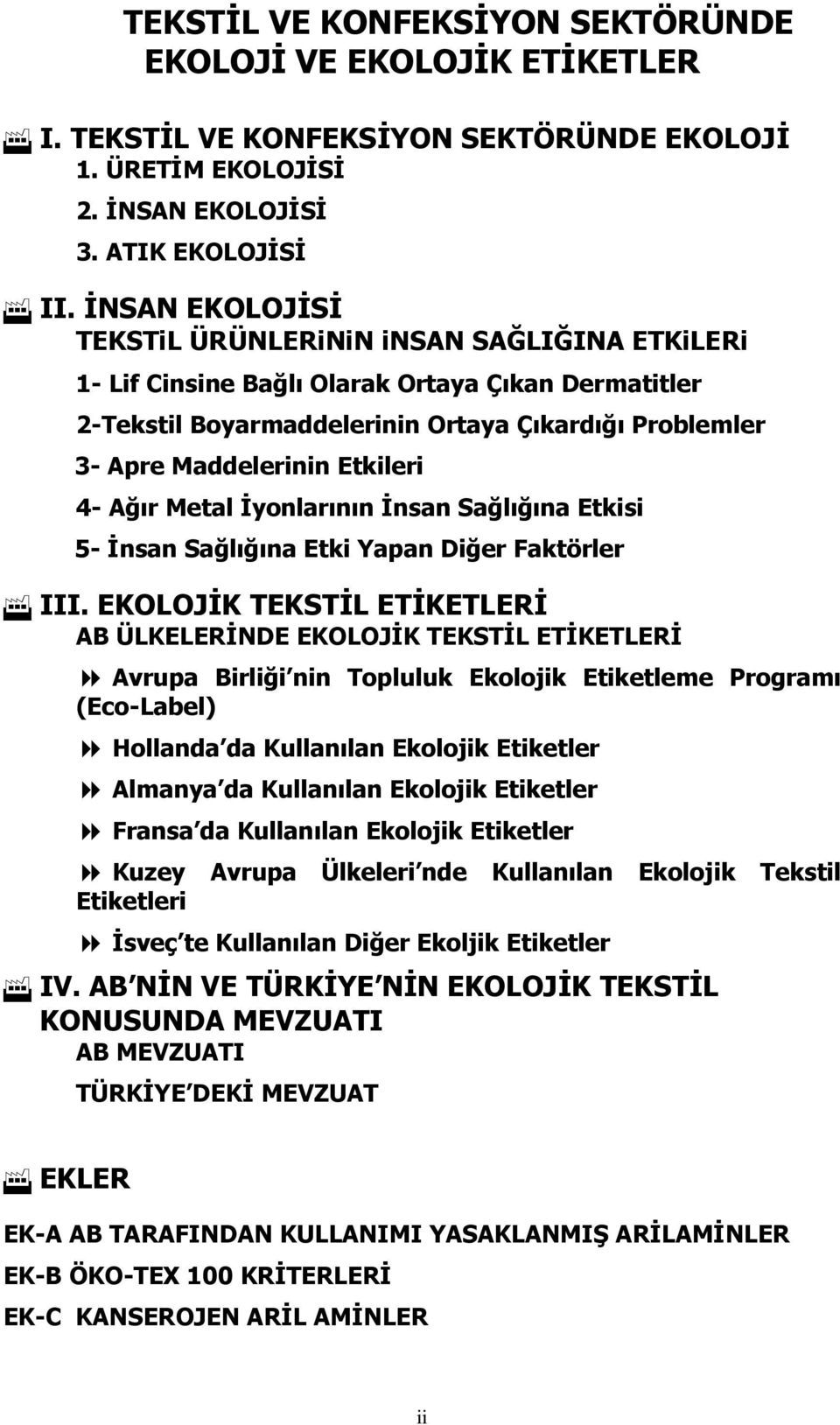 TEKSTİL VE KONFEKSİYON SEKTÖRÜNDE EKOLOJİ VE EKOLOJİK ETİKETLER

I. TEKSTİL VE KONFEKSİYON SEKTÖRÜNDE EKOLOJİ
1. ÜRETİM EKOLOJİSİ
2. İNSAN EKOLOJİSİ
3. ATIK EKOLOJİSİ

II. İNSAN EKOLOJİSİ
TEKSTiL ÜRÜNLERiNiN iNSAN SAĞLIĞINA ETKiLERi
1- Lif Cinsine Bağlı Olarak Ortaya Çıkan Dermatitler
2-Tekstil Boyarmaddelerinin Ortaya Çıkardığı Problemler
3- Apre Maddelerinin Etkileri
4- Ağır Metal İyonlarının İnsan Sağlığına Etkisi
5- İnsan Sağlığına Etki Yapan Diğer Faktörler

III. EKOLOJİK TEKSTİL ETİKETLERİ
AB ÜLKELERİNDE EKOLOJİK TEKSTİL ETİKETLERİ
Avrupa Birliği nin Topluluk Ekolojik Etiketleme Programı (Eco-Label)
Hollanda da Kullanılan Ekolojik Etiketler
Almanya da Kullanılan Ekolojik Etiketler
Fransa da Kullanılan Ekolojik Etiketler
Kuzey Avrupa Ülkeleri nde Kullanılan Ekolojik Tekstil Etiketleri
İsveç te Kullanılan Diğer Ekoljik Etiketler

IV. AB NİN VE TÜRKİYE NİN EKOLOJİK TEKSTİL KONUSUNDA MEVZUATI
AB MEVZUATI
TÜRKİYE DEKİ MEVZUAT

EKLER

EK-A AB TARAFINDAN KULLANIMI YASAKLANMIŞ ARİLAMİNLER
EK-B ÖKO-TEX 100 KRİTERLERİ
EK-C KANSEROJEN ARİL AMİNLER

ii